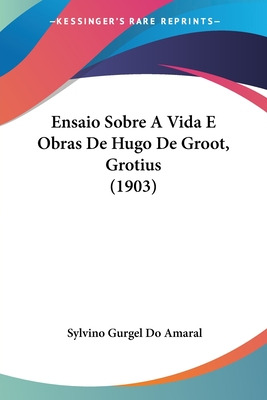 —KESSINGER'S RARE REPRINTS—

Ensaio Sobre A Vida E Obras De Hugo De Groot, Grotius (1903)

Sylvino Gurgel Do Amaral